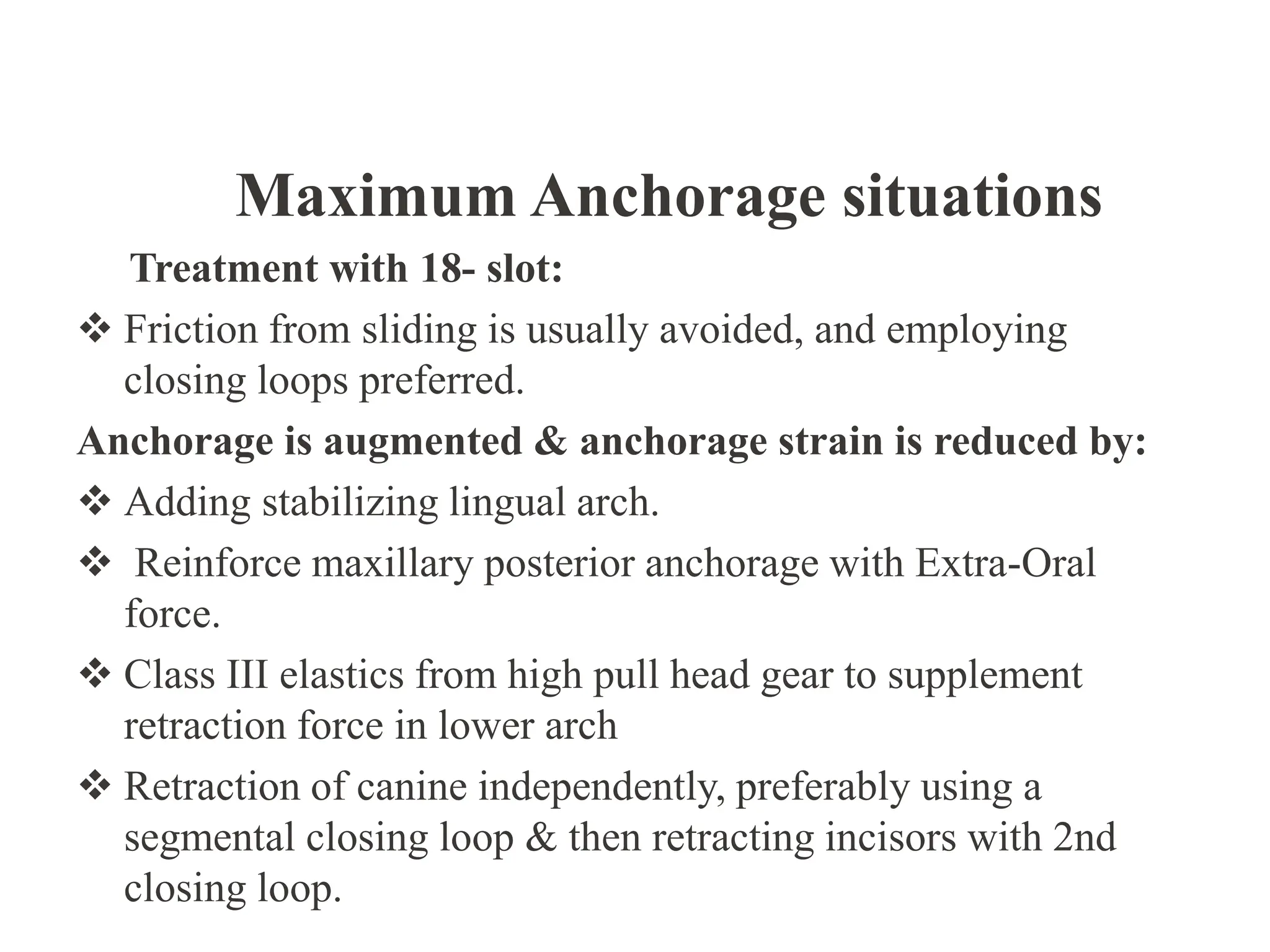 Maximum Anchorage situations

Treatment with 18- slot:

❖ Friction from sliding is usually avoided, and employing closing loops preferred.

Anchorage is augmented & anchorage strain is reduced by:

❖ Adding stabilizing lingual arch.

❖ Reinforce maxillary posterior anchorage with Extra-Oral force.

❖ Class III elastics from high pull head gear to supplement retraction force in lower arch

❖ Retraction of canine independently, preferably using a segmental closing loop & then retracting incisors with 2nd closing loop.